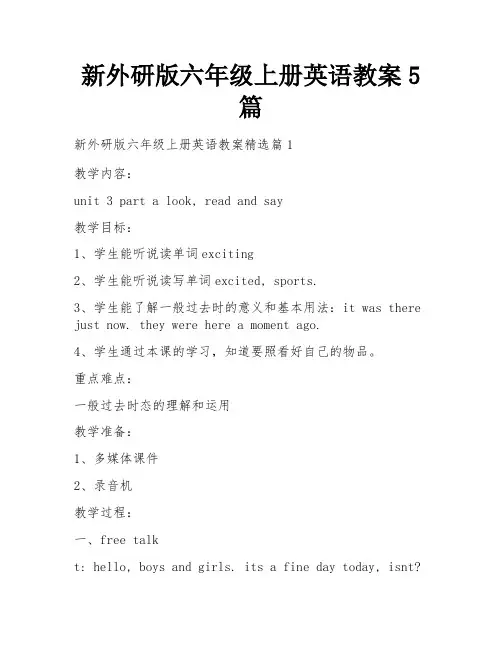 新外研版六年级上册英语教案5篇

新外研版六年级上册英语教案精选篇1

教学内容：

unit 3 part a look, read and say

教学目标：

1、学生能听说读单词exciting

2、学生能听说读写单词excited, sports.

3、学生能了解一般过去时的意义和基本用法：it was there just now. they were here a moment ago.

4、学生通过本课的学习，知道要照看好自己的物品。

重点难点：

一般过去时态的理解和运用

教学准备：

1、多媒体课件

2、录音机

教学过程：

一、free talk

t: hello, boys and girls. its a fine day today, isnt?